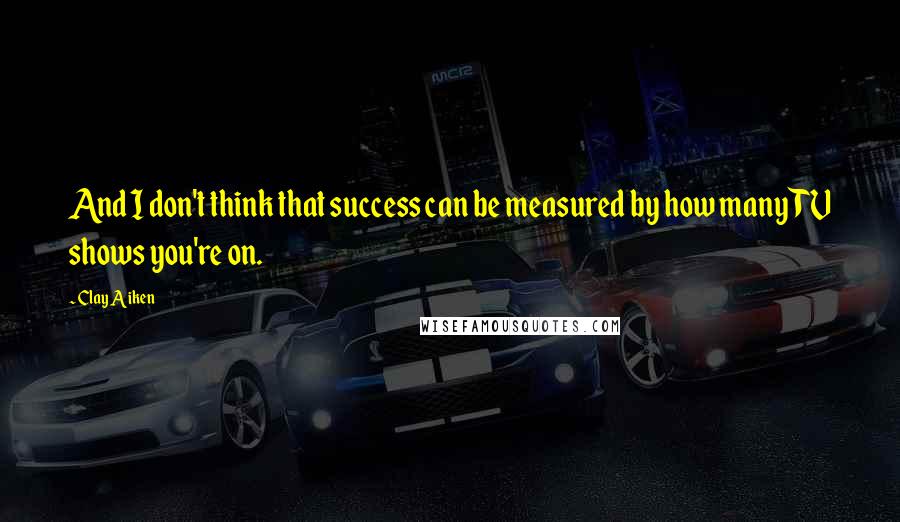 And I don't think that success can be measured by how many TV shows you're on.

- Clay Aiken

WISEFAMOUSQUOTES.COM